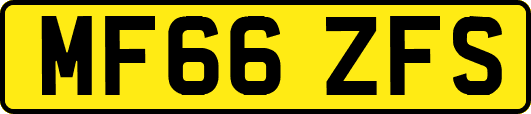 MF66 ZFS